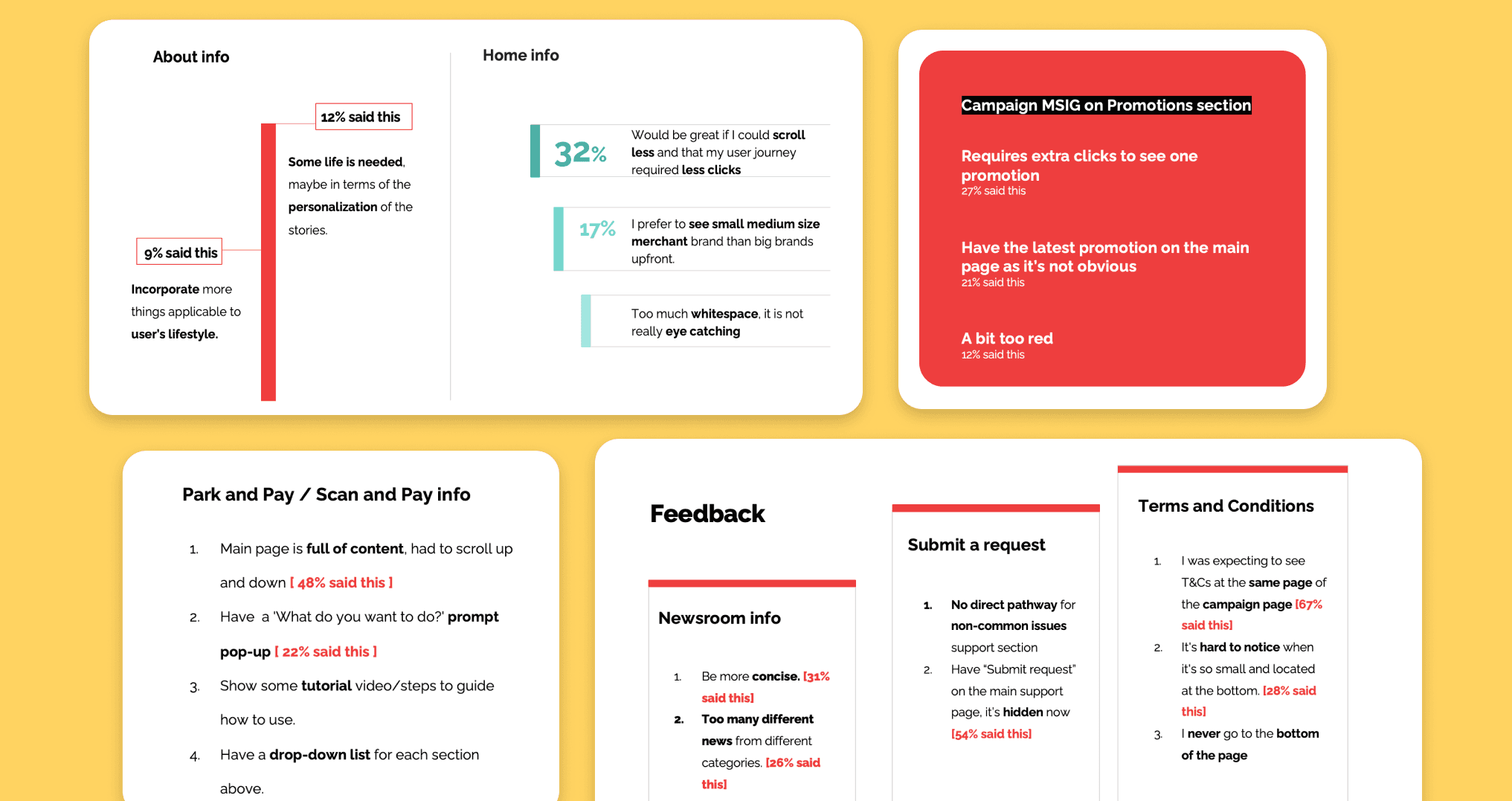 About info

12% said this

Some life is needed, maybe in terms of the personalization of the stories.

9% said this

Incorporate more things applicable to user's lifestyle.

Home info

32% Would be great if I could scroll less and that my user journey required less clicks

17% I prefer to see small medium size merchant brand than big brands upfront.

Too much whitespace, it is not really eye catching

Campaign MSIG on Promotions section

Requires extra clicks to see one promotion
27% said this

Have the latest promotion on the main page as it's not obvious
21% said this

A bit too red
12% said this

Park and Pay / Scan and Pay info

1. Main page is full of content, had to scroll up and down [ 48% said this ]
2. Have a 'What do you want to do?' prompt pop-up [ 22% said this ]
3. Show some tutorial video/steps to guide how to use.
4. Have a drop-down list for each section above.

Feedback

Newsroom info

1. Be more concise. [31% said this]
2. Too many different news from different categories. [26% said this]

Submit a request

1. No direct pathway for non-common issues support section
2. Have "Submit request" on the main support page, it's hidden now [54% said this]

Terms and Conditions

1. I was expecting to see T&Cs at the same page of the campaign page [67% said this]
2. It's hard to notice when it's so small and located at the bottom. [28% said this]
3. I never go to the bottom of the page